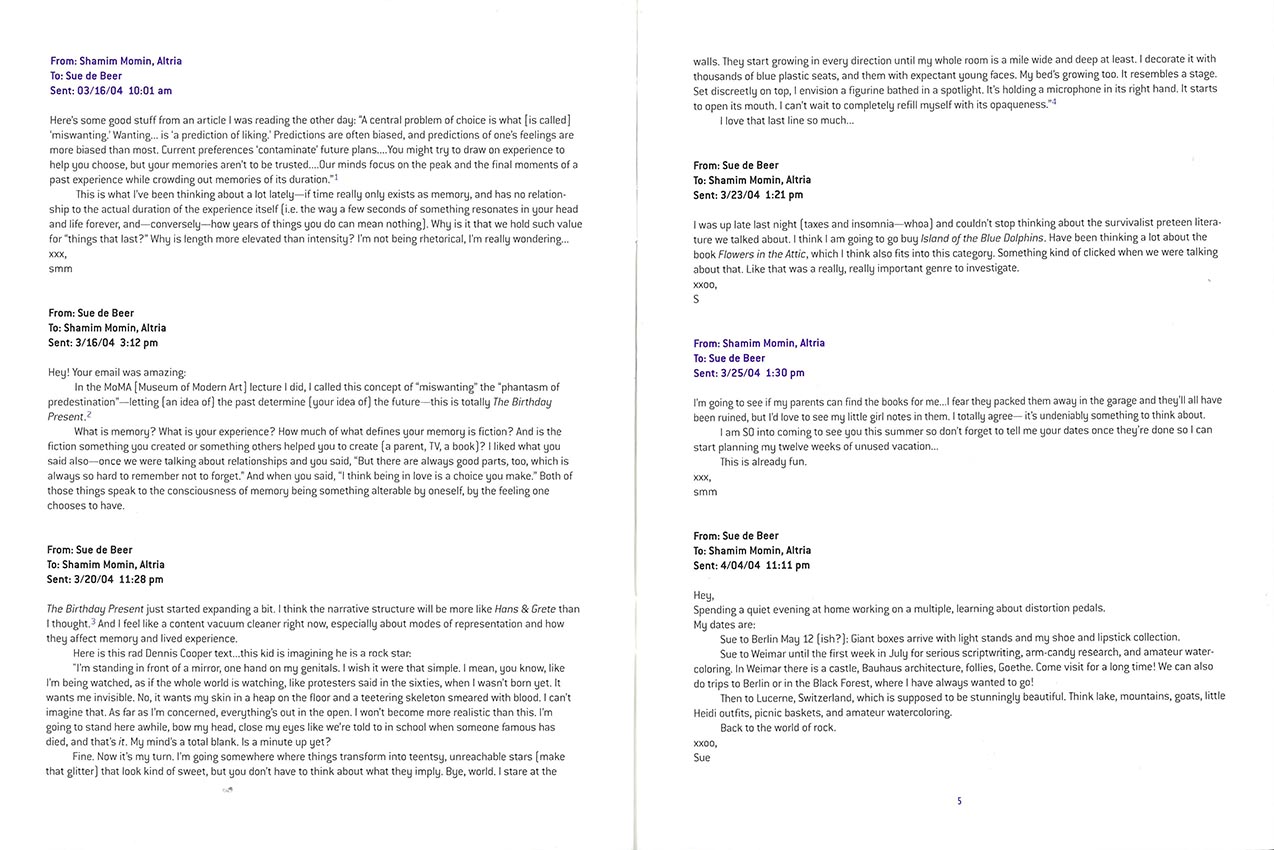 From: Shamim Momin, Altria
To: Sue de Beer
Sent: 03/16/04 10:01 am

Here's some good stuff from an article I was reading the other day: "A central problem of choice is what [is called] 'miswanting.' Wanting... is 'a prediction of liking.' Predictions are often biased, and predictions of one's feelings are more biased than most. Current preferences 'contaminate' future plans....You might try to draw on experience to help you choose, but your memories aren't to be trusted....Our minds focus on the peak and the final moments of a past experience while crowding out memories of its duration."$^1$

This is what I've been thinking about a lot lately—if time really only exists as memory, and has no relationship to the actual duration of the experience itself (i.e. the way a few seconds of something resonates in your head and life forever, and—conversely—how years of things you do can mean nothing). Why is it that we hold such value for "things that last?" Why is length more elevated than intensity? I'm not being rhetorical, I'm really wondering...
xxx,
smm

From: Sue de Beer
To: Shamim Momin, Altria
Sent: 3/16/04 3:12 pm

Hey! Your email was amazing:

In the MoMA [Museum of Modern Art] lecture I did, I called this concept of "miswanting" the "phantasm of predestination"—letting (an idea of) the past determine (your idea of) the future—this is totally The Birthday Present.$^2$

What is memory? What is your experience? How much of what defines your memory is fiction? And is the fiction something you created or something others helped you to create (a parent, TV, a book)? I liked what you said also—once we were talking about relationships and you said, "But there are always good parts, too, which is always so hard to remember not to forget." And when you said, "I think being in love is a choice you make." Both of those things speak to the consciousness of memory being something alterable by oneself, by the feeling one chooses to have.

From: Sue de Beer
To: Shamim Momin, Altria
Sent: 3/20/04 11:28 pm

The Birthday Present just started expanding a bit. I think the narrative structure will be more like Hans & Grete than I thought.$^3$ And I feel like a content vacuum cleaner right now, especially about modes of representation and how they affect memory and lived experience.

Here is this rad Dennis Cooper text...this kid is imagining he is a rock star:

"I'm standing in front of a mirror, one hand on my genitals. I wish it were that simple. I mean, you know, like I'm being watched, as if the whole world is watching, like protesters said in the sixties, when I wasn't born yet. It wants me invisible. No, it wants my skin in a heap on the floor and a teetering skeleton smeared with blood. I can't imagine that. As far as I'm concerned, everything's out in the open. I won't become more realistic than this. I'm going to stand here awhile, bow my head, close my eyes like we're told to in school when someone famous has died, and that's it. My mind's a total blank. Is a minute up yet?

Fine. Now it's my turn. I'm going somewhere where things transform into teentsy, unreachable stars (make that glitter) that look kind of sweet, but you don't have to think about what they imply. Bye, world. I stare at the walls. They start growing in every direction until my whole room is a mile wide and deep at least. I decorate it with thousands of blue plastic seats, and them with expectant young faces. My bed's growing too. It resembles a stage. Set discreetly on top, I envision a figurine bathed in a spotlight. It's holding a microphone in its right hand. It starts to open its mouth. I can't wait to completely refill myself with its opaqueness."$^4$

I love that last line so much...

From: Sue de Beer
To: Shamim Momin, Altria
Sent: 3/23/04 1:21 pm

I was up late last night (taxes and insomnia—whoa) and couldn't stop thinking about the survivalist preteen literature we talked about. I think I am going to go buy Island of the Blue Dolphins. Have been thinking a lot about the book Flowers in the Attic, which I think also fits into this category. Something kind of clicked when we were talking about that. Like that was a really, really important genre to investigate.
xxoo,
S

From: Shamim Momin, Altria
To: Sue de Beer
Sent: 3/25/04 1:30 pm

I'm going to see if my parents can find the books for me...I fear they packed them away in the garage and they'll all have been ruined, but I'd love to see my little girl notes in them. I totally agree— it's undeniably something to think about.

I am SO into coming to see you this summer so don't forget to tell me your dates once they're done so I can start planning my twelve weeks of unused vacation...

This is already fun.
xxx,
smm

From: Sue de Beer
To: Shamim Momin, Altria
Sent: 4/04/04 11:11 pm

Hey,
Spending a quiet evening at home working on a multiple, learning about distortion pedals.
My dates are:

Sue to Berlin May 12 (ish?): Giant boxes arrive with light stands and my shoe and lipstick collection.

Sue to Weimar until the first week in July for serious scriptwriting, arm-candy research, and amateur watercoloring. In Weimar there is a castle, Bauhaus architecture, follies, Goethe. Come visit for a long time! We can also do trips to Berlin or in the Black Forest, where I have always wanted to go!

Then to Lucerne, Switzerland, which is supposed to be stunningly beautiful. Think lake, mountains, goats, little Heidi outfits, picnic baskets, and amateur watercoloring.

Back to the world of rock.
xxoo,
Sue

5